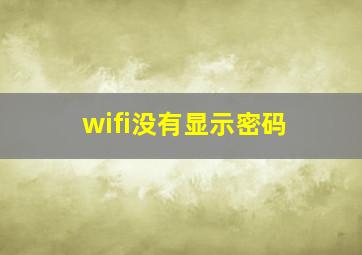 wifi没有显示密码